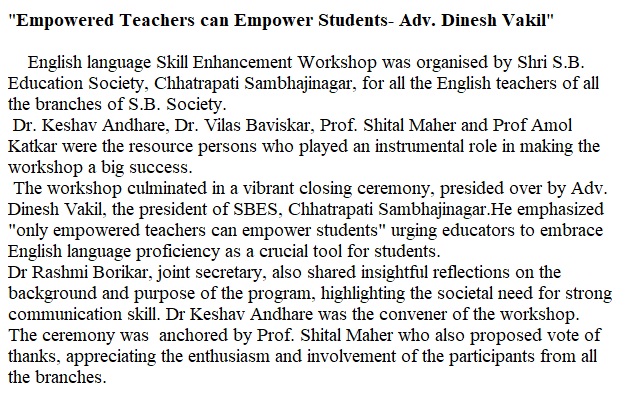 "Empowered Teachers can Empower Students- Adv. Dinesh Vakil"

English language Skill Enhancement Workshop was organised by Shri S.B. Education Society, Chhatrapati Sambhajinagar, for all the English teachers of all the branches of S.B. Society.

Dr. Keshav Andhare, Dr. Vilas Baviskar, Prof. Shital Maher and Prof Amol Katkar were the resource persons who played an instrumental role in making the workshop a big success.

The workshop culminated in a vibrant closing ceremony, presided over by Adv. Dinesh Vakil, the president of SBES, Chhatrapati Sambhajinagar.He emphasized "only empowered teachers can empower students" urging educators to embrace English language proficiency as a crucial tool for students.

Dr Rashmi Borikar, joint secretary, also shared insightful reflections on the background and purpose of the program, highlighting the societal need for strong communication skill. Dr Keshav Andhare was the convener of the workshop. The ceremony was anchored by Prof. Shital Maher who also proposed vote of thanks, appreciating the enthusiasm and involvement of the participants from all the branches.